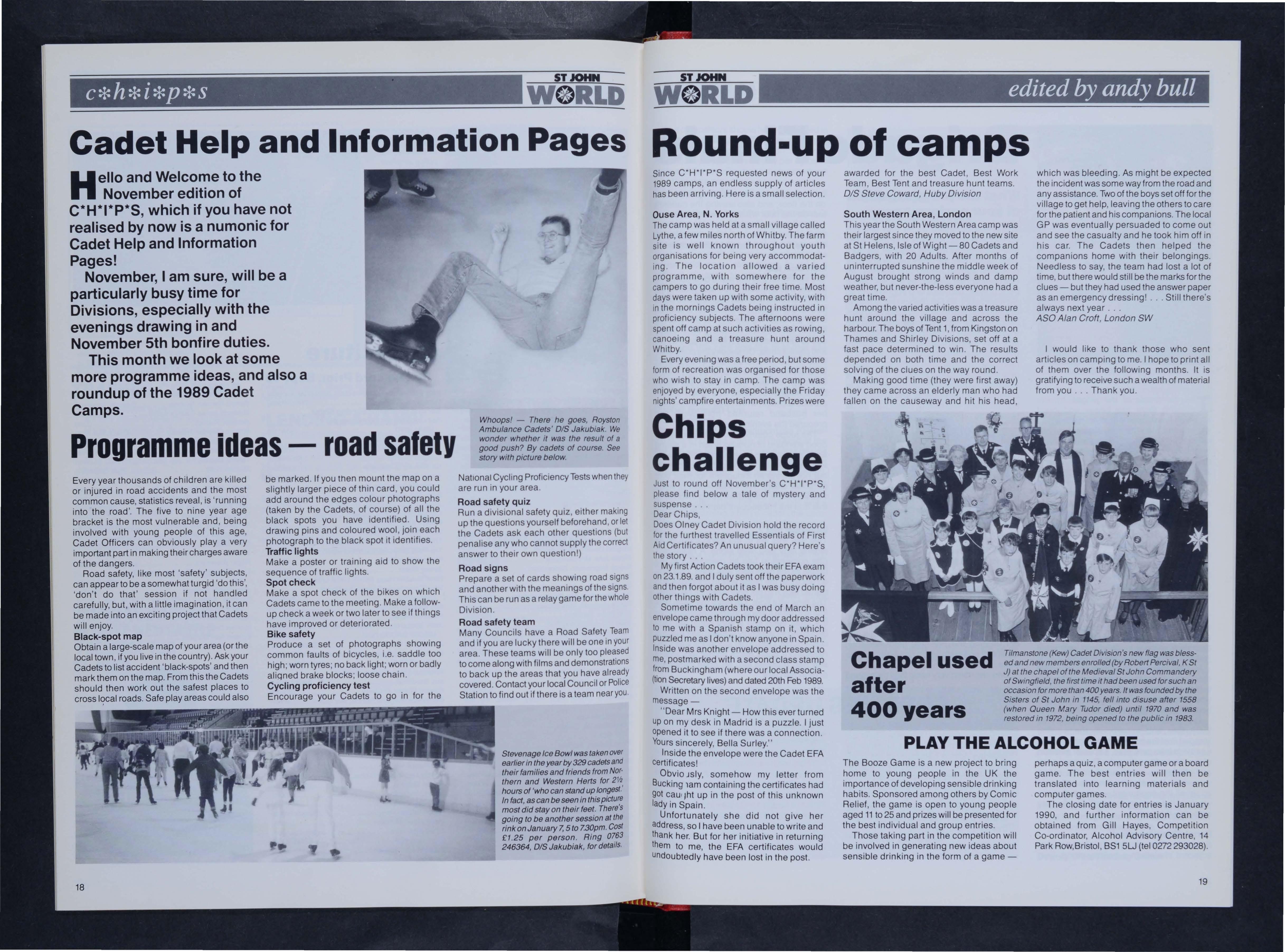 c*h*i*p*s

ST JOHN WORLD

Cadet Help and Information Pages

Hello and Welcome to the November edition of C*H*I*P*S, which if you have not realised by now is a numonic for Cadet Help and Information Pages!

November, I am sure, will be a particularly busy time for Divisions, especially with the evenings drawing in and November 5th bonfire duties.

This month we look at some more programme ideas, and also a roundup of the 1989 Cadet Camps.

Whoops! — There he goes, Royston Ambulance Cadets' D/S Jakubiak. We wonder whether it was the result of a good push? By cadets of course. See story with picture below.

Programme ideas — road safety

Every year thousands of children are killed or injured in road accidents and the most common cause, statistics reveal, is 'running into the road'. The five to nine year age bracket is the most vulnerable and, being involved with young people of this age, Cadet Officers can obviously play a very important part in making their charges aware of the dangers.

Road safety, like most 'safety' subjects, can appear to be a somewhat turgid 'do this', 'don't do that' session if not handled carefully, but, with a little imagination, it can be made into an exciting project that Cadets will enjoy.

Black-spot map
Obtain a large-scale map of your area (or the local town, if you live in the country). Ask your Cadets to list accident 'black-spots' and then mark them on the map. From this the Cadets should then work out the safest places to cross local roads. Safe play areas could also be marked. If you then mount the map on a slightly larger piece of thin card, you could add around the edges colour photographs (taken by the Cadets, of course) of all the black spots you have identified. Using drawing pins and coloured wool, join each photograph to the black spot it identifies.

Traffic lights
Make a poster or training aid to show the sequence of traffic lights.

Spot check
Make a spot check of the bikes on which Cadets came to the meeting. Make a follow-up check a week or two later to see if things have improved or deteriorated.

Bike safety
Produce a set of photographs showing common faults of bicycles, i.e. saddle too high; worn tyres; no back light; worn or badly aligned brake blocks; loose chain.

Cycling proficiency test
Encourage your Cadets to go in for the National Cycling Proficiency Tests when they are run in your area.

Road safety quiz
Run a divisional safety quiz, either making up the questions yourself beforehand, or let the Cadets ask each other questions (but penalise any who cannot supply the correct answer to their own question!)

Road signs
Prepare a set of cards showing road signs and another with the meanings of the signs. This can be run as a relay game for the whole Division.

Road safety team
Many Councils have a Road Safety Team and if you are lucky there will be one in your area. These teams will be only too pleased to come along with films and demonstrations to back up the areas that you have already covered. Contact your local Council or Police Station to find out if there is a team near you.

Stevenage Ice Bowl was taken over earlier in the year by 329 cadets and their families and friends from Northern and Western Herts for 2½ hours of 'who can stand up longest.' In fact, as can be seen in this picture most did stay on their feet. There's going to be another session at the rink on January 7, 5 to 7.30pm. Cost £1.25 per person. Ring 0763 246364, D/S Jakubiak, for details.

18

ST JOHN WORLD

edited by andy bull

Round-up of camps

Since C*H*I*P*S requested news of your 1989 camps, an endless supply of articles has been arriving. Here is a small selection.

Ouse Area, N. Yorks
The camp was held at a small village called Lythe, a few miles north of Whitby. The farm site is well known throughout youth organisations for being very accommodating. The location allowed a varied programme, with somewhere for the campers to go during their free time. Most days were taken up with some activity, with in the mornings Cadets being instructed in proficiency subjects. The afternoons were spent off camp at such activities as rowing, canoeing and a treasure hunt around Whitby.

Every evening was a free period, but some form of recreation was organised for those who wish to stay in camp. The camp was enjoyed by everyone, especially the Friday nights' campfire entertainments. Prizes were awarded for the best Cadet, Best Work Team, Best Tent and treasure hunt teams.
D/S Steve Coward, Huby Division

South Western Area, London
This year the South Western Area camp was their largest since they moved to the new site at St Helens, Isle of Wight — 80 Cadets and Badgers, with 20 Adults. After months of uninterrupted sunshine the middle week of August brought strong winds and damp weather, but never-the-less everyone had a great time.

Among the varied activities was a treasure hunt around the village and across the harbour. The boys of Tent 1, from Kingston on Thames and Shirley Divisions, set off at a fast pace determined to win. The results depended on both time and the correct solving of the clues on the way round.

Making good time (they were first away) they came across an elderly man who had fallen on the causeway and hit his head, which was bleeding. As might be expected the incident was some way from the road and any assistance. Two of the boys set off for the village to get help, leaving the others to care for the patient and his companions. The local GP was eventually persuaded to come out and see the casualty and he took him off in his car. The Cadets then helped the companions home with their belongings. Needless to say, the team had lost a lot of time, but there would still be the marks for the clues — but they had used the answer paper as an emergency dressing! . . . Still there's always next year . . .
ASO Alan Croft, London SW

I would like to thank those who sent articles on camping to me. I hope to print all of them over the following months. It is gratifying to receive such a wealth of material from you . . . Thank you.

Chips challenge

Just to round off November's C*H*I*P*S, please find below a tale of mystery and suspense . . .
Dear Chips,
Does Olney Cadet Division hold the record for the furthest travelled Essentials of First Aid Certificates? An unusual query? Here's the story . . .

My first Action Cadets took their EFA exam on 23.1.89. and I duly sent off the paperwork and then forgot about it as I was busy doing other things with Cadets.

Sometime towards the end of March an envelope came through my door addressed to me with a Spanish stamp on it, which puzzled me as I don't know anyone in Spain. Inside was another envelope addressed to me, postmarked with a second class stamp from Buckingham (where our local Association Secretary lives) and dated 20th Feb 1989.

Written on the second envelope was the message —

"Dear Mrs Knight — How this ever turned up on my desk in Madrid is a puzzle. I just opened it to see if there was a connection. Yours sincerely, Bella Surley."

Inside the envelope were the Cadet EFA certificates!

Obviously, somehow my letter from Buckingham containing the certificates had got caught up in the post of this unknown lady in Spain.

Unfortunately she did not give her address, so I have been unable to write and thank her. But for her initiative in returning them to me, the EFA certificates would undoubtedly have been lost in the post.

Chapel used after 400 years

Tilmanstone (Kew) Cadet Division's new flag was blessed and new members enrolled (by Robert Percival, K St J) at the chapel of the Medieval St John Commandery of Swingfield, the first time it had been used for such an occasion for more than 400 years. It was founded by the Sisters of St John in 1145, fell into disuse after 1558 (when Queen Mary Tudor died) until 1970 and was restored in 1972, being opened to the public in 1983.

PLAY THE ALCOHOL GAME

The Booze Game is a new project to bring home to young people in the UK the importance of developing sensible drinking habits. Sponsored among others by Comic Relief, the game is open to young people aged 11 to 25 and prizes will be presented for the best individual and group entries.

Those taking part in the competition will be involved in generating new ideas about sensible drinking in the form of a game — perhaps a quiz, a computer game or a board game. The best entries will then be translated into learning materials and computer games.

The closing date for entries is January 1990, and further information can be obtained from Gill Hayes, Competition Co-ordinator, Alcohol Advisory Centre, 14 Park Row, Bristol, BS1 5LJ (tel 0272 293028).

19